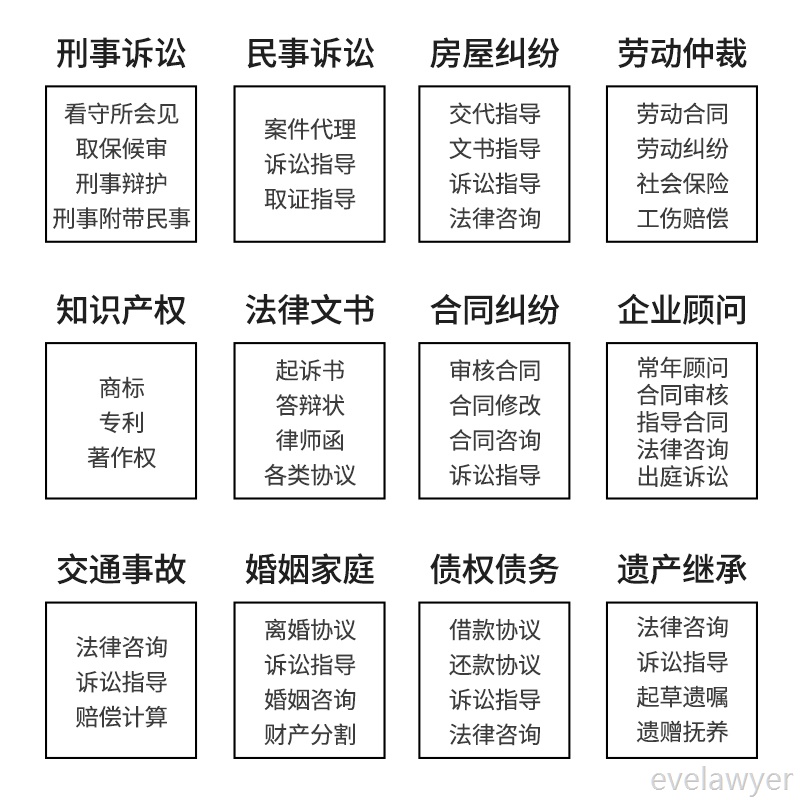 刑事诉讼

看守所会见
取保候审
刑事辩护
刑事附带民事

民事诉讼

案件代理
诉讼指导
取证指导

房屋纠纷

交代指导
文书指导
诉讼指导
法律咨询

劳动仲裁

劳动合同
劳动纠纷
社会保险
工伤赔偿

知识产权

商标
专利
著作权

法律文书

起诉书
答辩状
律师函
各类协议

合同纠纷

审核合同
合同修改
合同咨询
诉讼指导

企业顾问

常年顾问
合同审核
指导合同
法律咨询
出庭诉讼

交通事故

法律咨询
诉讼指导
赔偿计算

婚姻家庭

离婚协议
诉讼指导
婚姻咨询
财产分割

债权债务

借款协议
还款协议
诉讼指导
法律咨询

遗产继承

法律咨询
诉讼指导
起草遗嘱
遗赠抚养

evelawyer